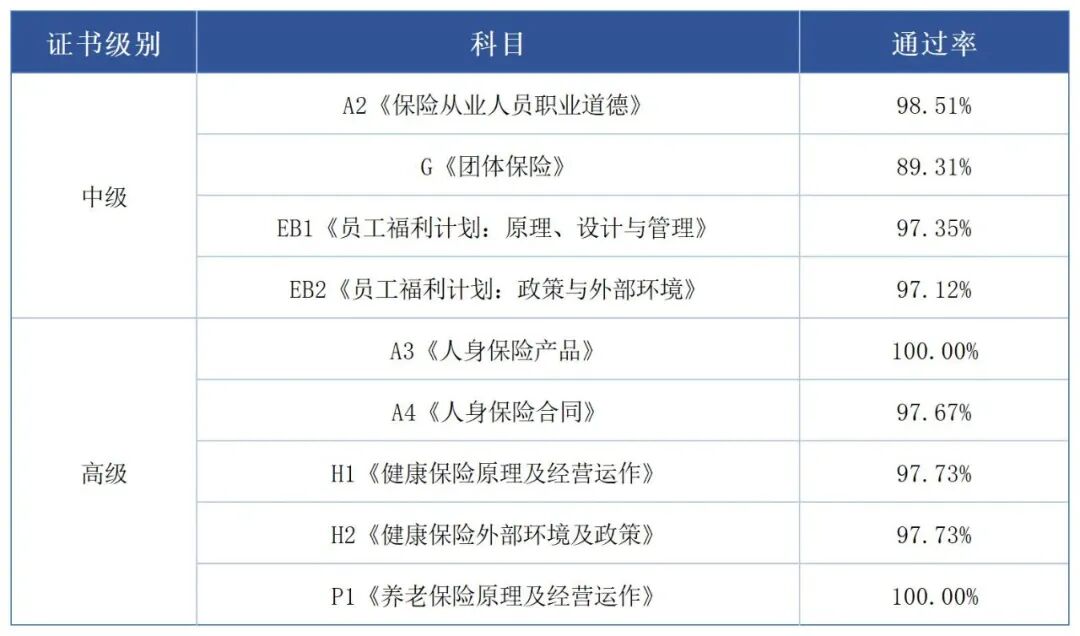 | 证书级别 | 科目 | 通过率 |
|---|---|---|
| 中级 | A2《保险从业人员职业道德》 | 98.51% |
|  | G《团体保险》 | 89.31% |
|  | EB1《员工福利计划：原理、设计与管理》 | 97.35% |
|  | EB2《员工福利计划：政策与外部环境》 | 97.12% |
| 高级 | A3《人身保险产品》 | 100.00% |
|  | A4《人身保险合同》 | 97.67% |
|  | H1《健康保险原理及经营运作》 | 97.73% |
|  | H2《健康保险外部环境及政策》 | 97.73% |
|  | P1《养老保险原理及经营运作》 | 100.00% |